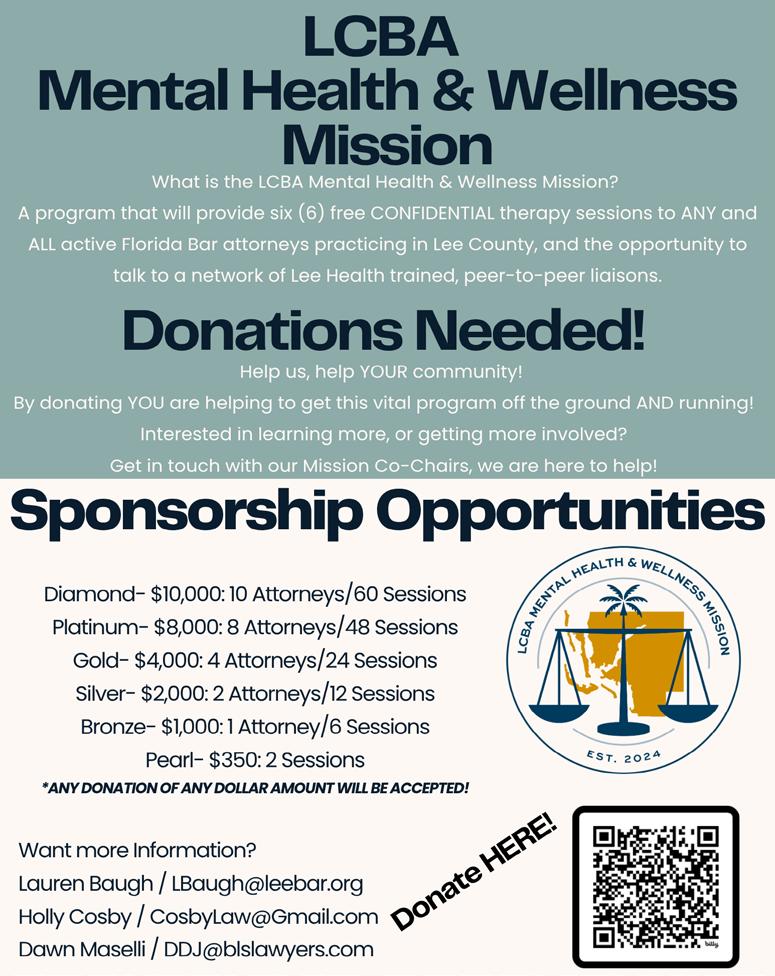 LCBA
Mental Health & Wellness Mission

What is the LCBA Mental Health & Wellness Mission?
A program that will provide six (6) free CONFIDENTIAL therapy sessions to ANY and ALL active Florida Bar attorneys practicing in Lee County, and the opportunity to talk to a network of Lee Health trained, peer-to-peer liaisons.

Donations Needed!

Help us, help YOUR community!
By donating YOU are helping to get this vital program off the ground AND running!
Interested in learning more, or getting more involved?
Get in touch with our Mission Co-Chairs, we are here to help!

Sponsorship Opportunities

Diamond- $10,000: 10 Attorneys/60 Sessions
Platinum- $8,000: 8 Attorneys/48 Sessions
Gold- $4,000: 4 Attorneys/24 Sessions
Silver- $2,000: 2 Attorneys/12 Sessions
Bronze- $1,000: 1 Attorney/6 Sessions
Pearl- $350: 2 Sessions
*ANY DONATION OF ANY DOLLAR AMOUNT WILL BE ACCEPTED!

LCBA MENTAL HEALTH & WELLNESS MISSION
EST. 2024

Want more Information?
Lauren Baugh / LBaugh@leebar.org
Holly Cosby / CosbyLaw@Gmail.com
Dawn Maselli / DDJ@blslawyers.com

Donate HERE!